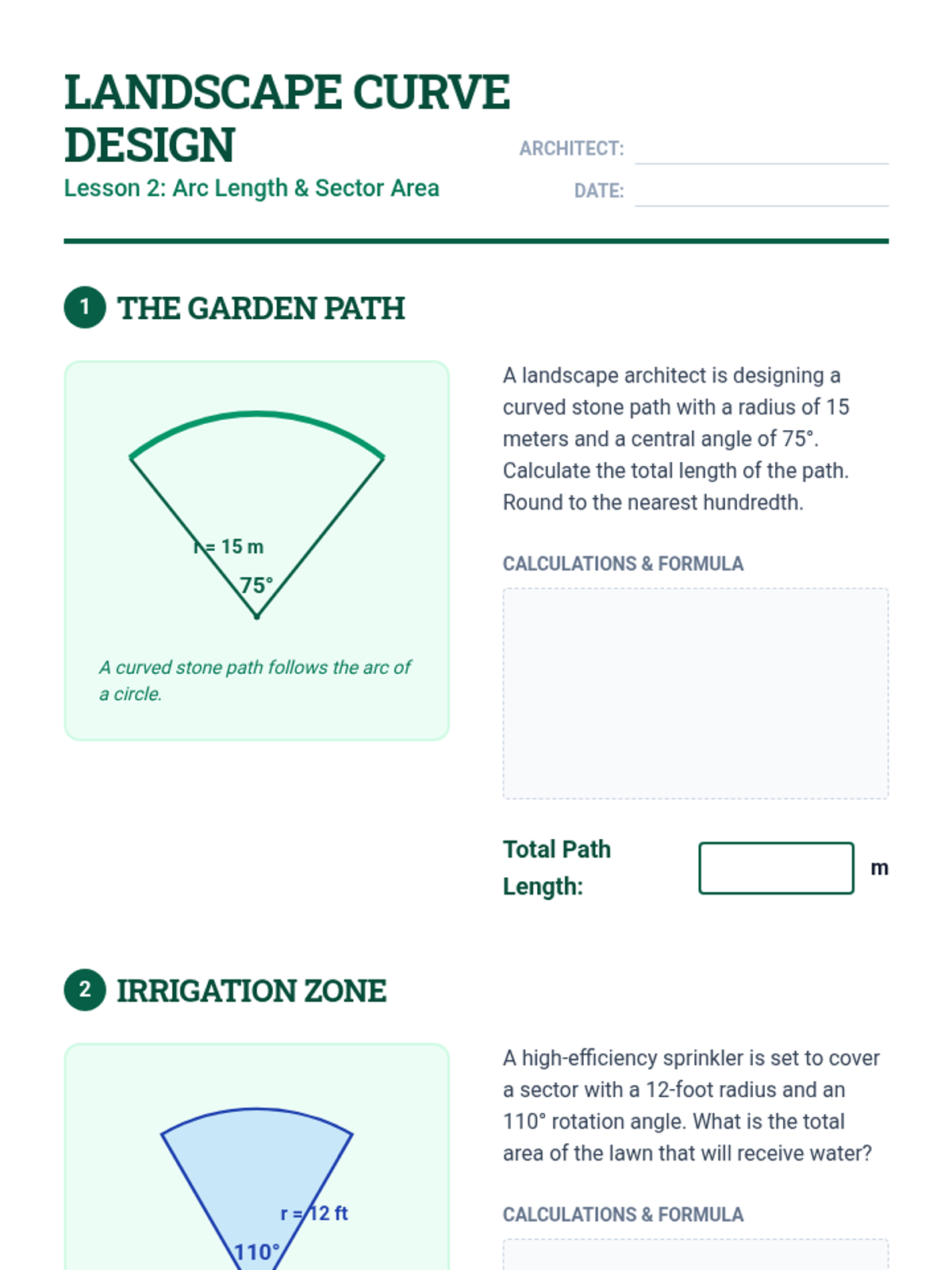 LANDSCAPE CURVE DESIGN
Lesson 2: Arc Length & Sector Area

ARCHITECT:
DATE:

1 THE GARDEN PATH

r = 15 m
75°

A curved stone path follows the arc of a circle.

A landscape architect is designing a curved stone path with a radius of 15 meters and a central angle of 75°. Calculate the total length of the path. Round to the nearest hundredth.

CALCULATIONS & FORMULA

Total Path Length: m

2 IRRIGATION ZONE

r = 12 ft
110°

A high-efficiency sprinkler is set to cover a sector with a 12-foot radius and an 110° rotation angle. What is the total area of the lawn that will receive water?

CALCULATIONS & FORMULA